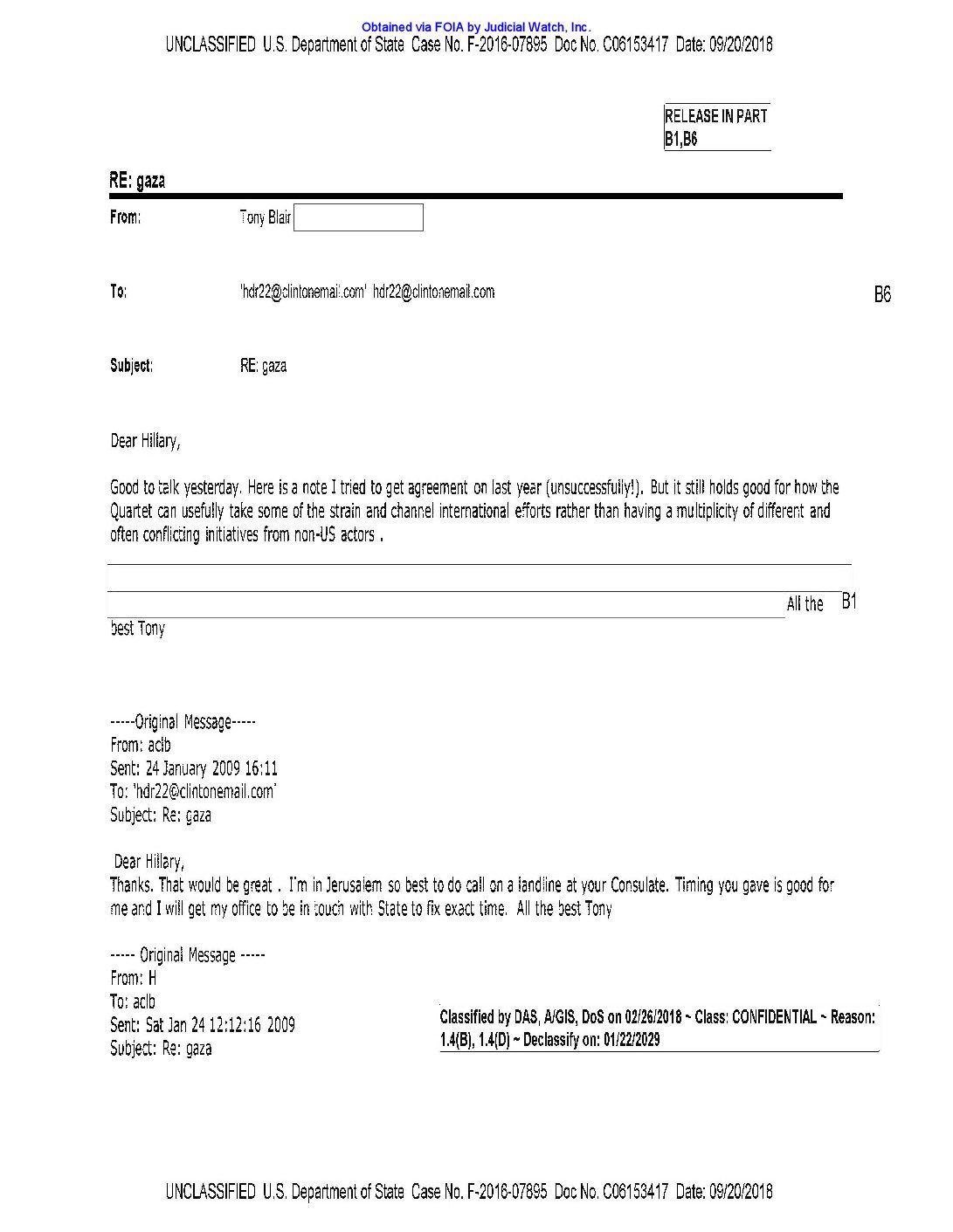 Obtained via FOIA by Judicial Watch, Inc.
UNCLASSIFIED U.S. Department of State Case No. F-2016-07895 Doc No. C06153417 Date: 09/20/2018

RELEASE IN PART
B1,B6

RE: gaza

From: Tony Blair

To: 'hdr22@clintonemail.com' hdr22@clintonemail.com

B6

Subject: RE: gaza

Dear Hillary,

Good to talk yesterday. Here is a note I tried to get agreement on last year (unsuccessfully!). But it still holds good for how the Quartet can usefully take some of the strain and channel international efforts rather than having a multiplicity of different and often conflicting initiatives from non-US actors .

All the B1
best Tony

-----Original Message-----
From: aclb
Sent: 24 January 2009 16:11
To: 'hdr22@clintonemail.com'
Subject: Re: gaza

Dear Hillary,
Thanks. That would be great . I'm in Jerusalem so best to do call on a landline at your Consulate. Timing you gave is good for me and I will get my office to be in touch with State to fix exact time. All the best Tony

----- Original Message -----
From: H
To: aclb
Sent: Sat Jan 24 12:12:16 2009
Subject: Re: gaza

Classified by DAS, A/GIS, DoS on 02/26/2018 ~ Class: CONFIDENTIAL ~ Reason: 1.4(B), 1.4(D) ~ Declassify on: 01/22/2029

UNCLASSIFIED U.S. Department of State Case No. F-2016-07895 Doc No. C06153417 Date: 09/20/2018